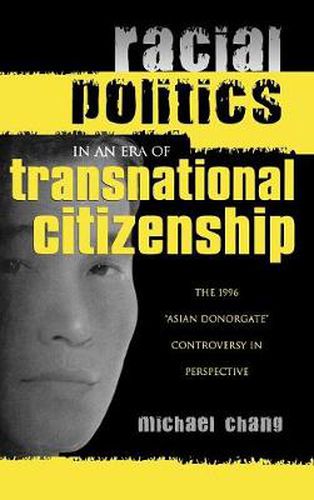 racial politics

IN AN ERA OF

transnational citizenship

THE 1996 "ASIAN DONORGATE" CONTROVERSY IN PERSPECTIVE

michael chang